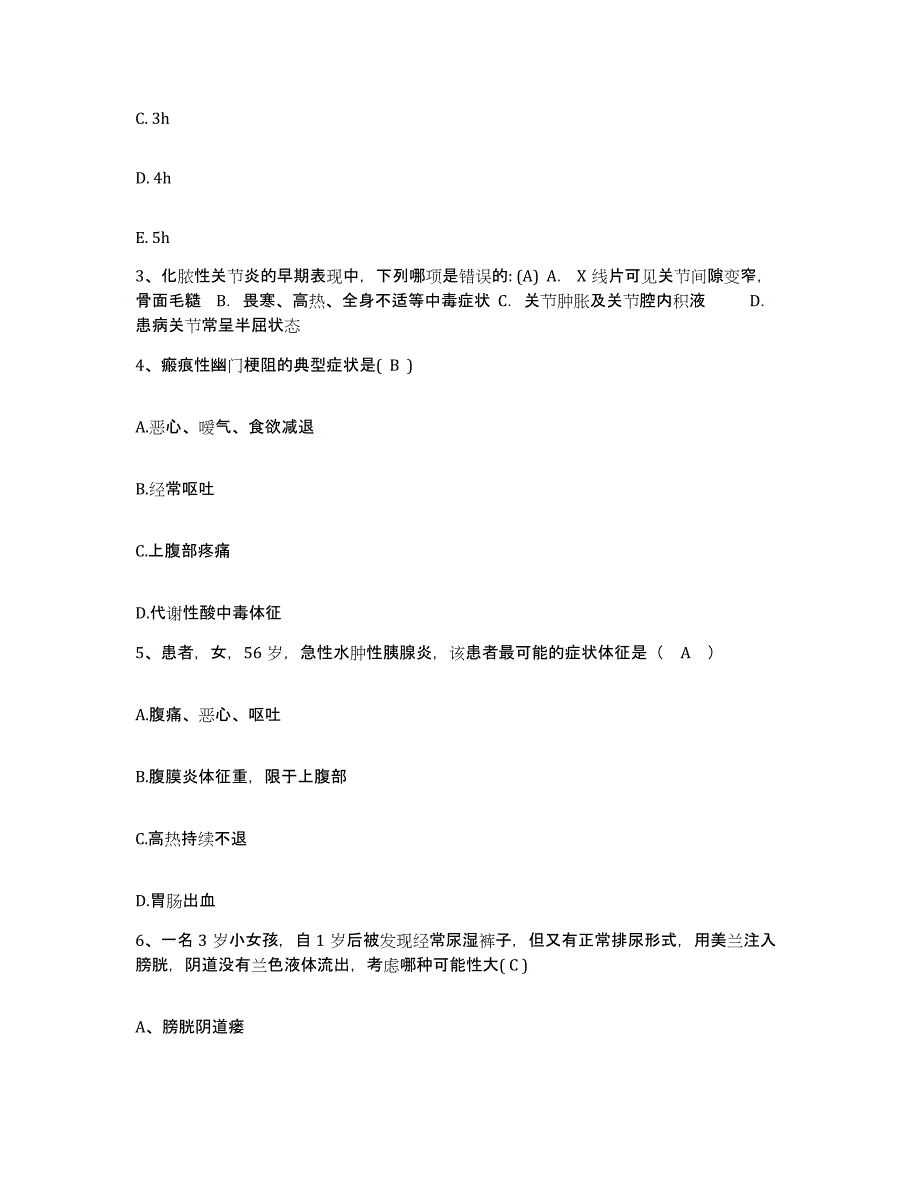 C. 3h

D. 4h

E. 5h

3、化脓性关节炎的早期表现中，下列哪项是错误的: (A) A. X 线片可见关节间隙变窄，骨面毛糙 B. 畏寒、高热、全身不适等中毒症状 C. 关节肿胀及关节腔内积液 D. 患病关节常呈半屈状态

4、瘢痕性幽门梗阻的典型症状是( B )

A.恶心、嗳气、食欲减退

B.经常呕吐

C.上腹部疼痛

D.代谢性酸中毒体征

5、患者，女，56 岁，急性水肿性胰腺炎，该患者最可能的症状体征是（ A ）

A.腹痛、恶心、呕吐

B.腹膜炎体征重，限于上腹部

C.高热持续不退

D.胃肠出血

6、一名 3 岁小女孩，自 1 岁后被发现经常尿湿裤子，但又有正常排尿形式，用美兰注入膀胱，阴道没有兰色液体流出，考虑哪种可能性大( C )

A、膀胱阴道瘘